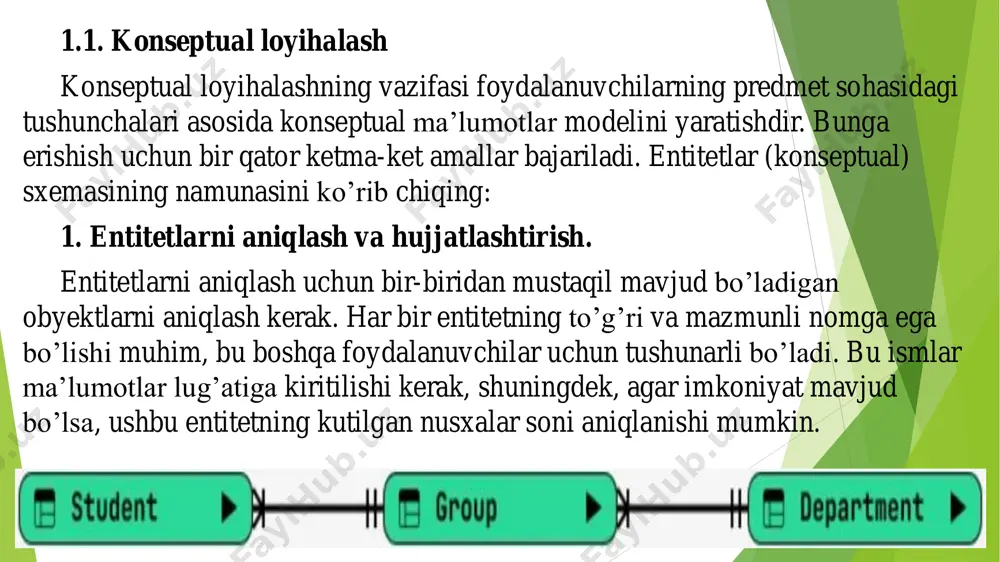 1.1. Konseptual loyihalash

Konseptual loyihalashning vazifasi foydalanuvchilarning predmet sohasidagi tushunchalari asosida konseptual ma’lumotlar modelini yaratishdir. Bunga erishish uchun bir qator ketma-ket amallar bajariladi. Entitetlar (konseptual) sxemasining namunasini ko’rib chiqing:

1. Entitetlarni aniqlash va hujjatlashtirish.

Entitetlarni aniqlash uchun bir-biridan mustaqil mavjud bo’ladigan obyektlarni aniqlash kerak. Har bir entitetning to’g’ri va mazmunli nomga ega bo’lishi muhim, bu boshqa foydalanuvchilar uchun tushunarli bo’ladi. Bu ismlar ma’lumotlar lug’atiga kiritilishi kerak, shuningdek, agar imkoniyat mavjud bo’lsa, ushbu entitetning kutilgan nusxalar soni aniqlanishi mumkin.

Student

Group

Department

FaylHub.uz